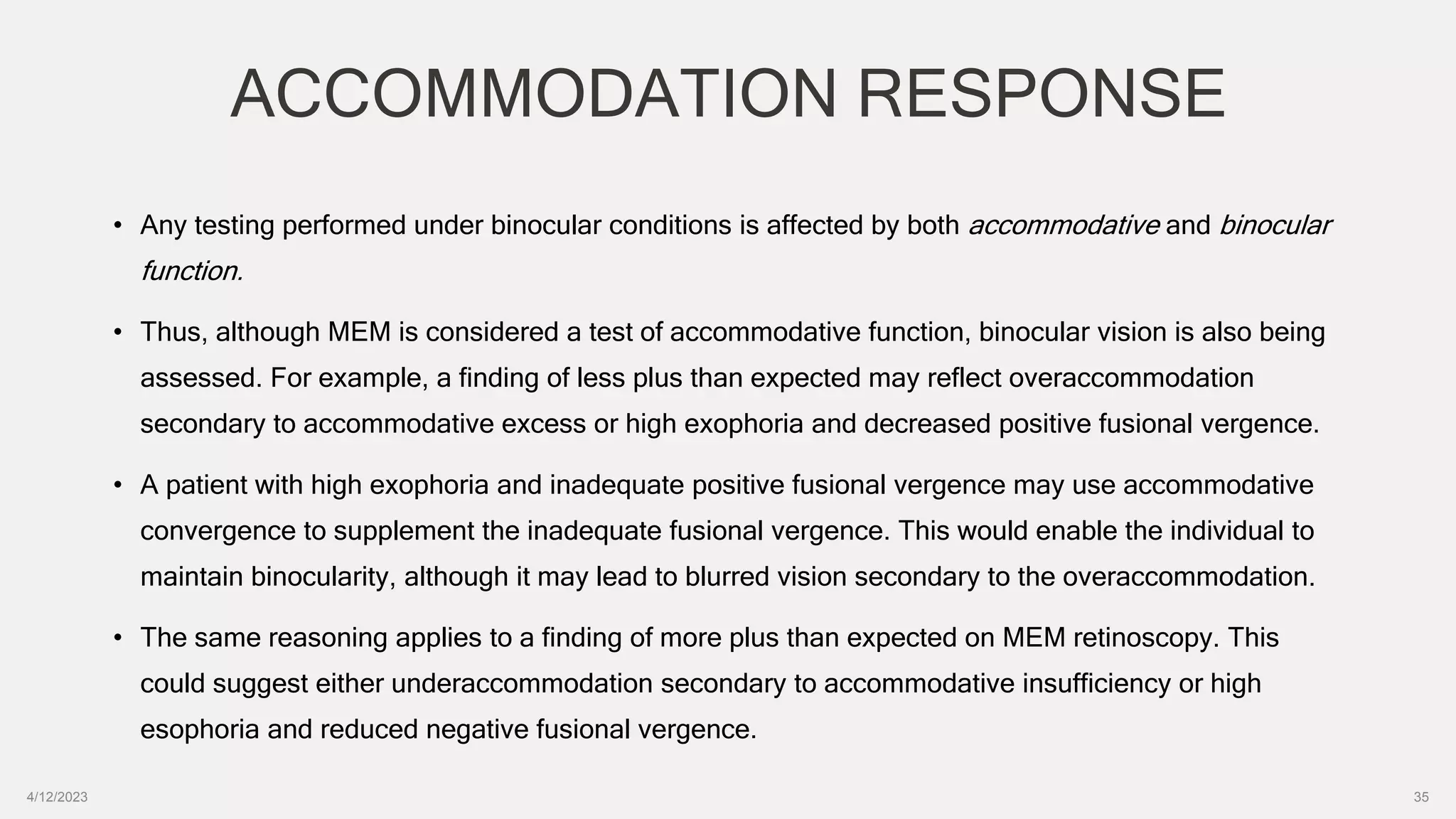 ACCOMMODATION RESPONSE

• Any testing performed under binocular conditions is affected by both accommodative and binocular function.

• Thus, although MEM is considered a test of accommodative function, binocular vision is also being assessed. For example, a finding of less plus than expected may reflect overaccommodation secondary to accommodative excess or high exophoria and decreased positive fusional vergence.

• A patient with high exophoria and inadequate positive fusional vergence may use accommodative convergence to supplement the inadequate fusional vergence. This would enable the individual to maintain binocularity, although it may lead to blurred vision secondary to the overaccommodation.

• The same reasoning applies to a finding of more plus than expected on MEM retinoscopy. This could suggest either underaccommodation secondary to accommodative insufficiency or high esophoria and reduced negative fusional vergence.

4/12/2023

35